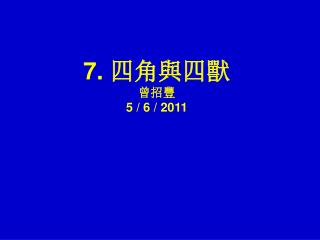 7. 四角與四獸
曾招豐
5 / 6 / 2011